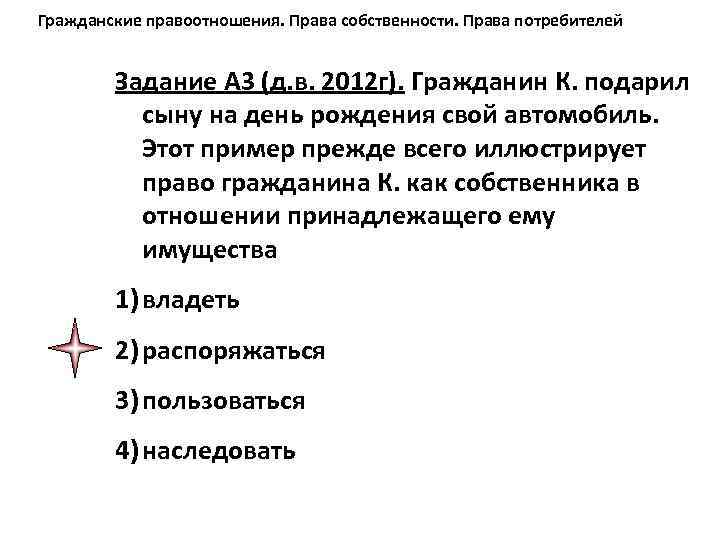 Гражданские правоотношения. Права собственности. Права потребителей

Задание А3 (д.в. 2012г). Гражданин К. подарил сыну на день рождения свой автомобиль. Этот пример прежде всего иллюстрирует право гражданина К. как собственника в отношении принадлежащего ему имущества

1) владеть

2) распоряжаться

3) пользоваться

4) наследовать